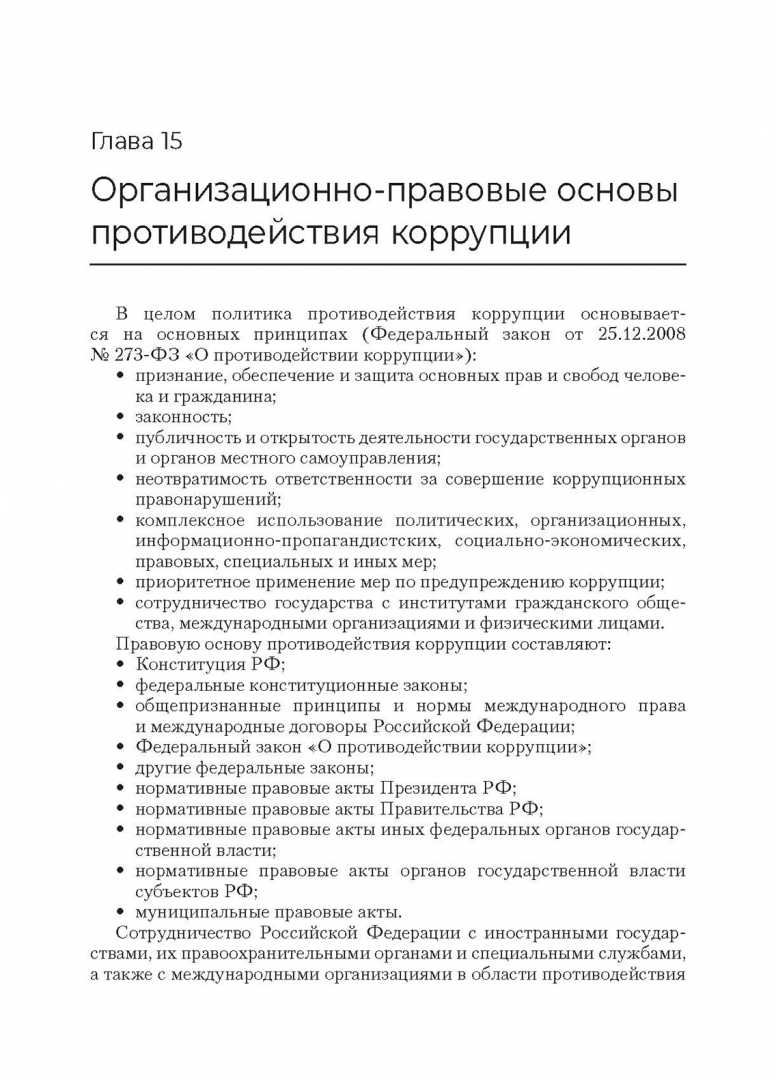 Глава 15

Организационно-правовые основы противодействия коррупции

В целом политика противодействия коррупции основывается на основных принципах (Федеральный закон от 25.12.2008 № 273-ФЗ «О противодействии коррупции»):

• признание, обеспечение и защита основных прав и свобод человека и гражданина;
• законность;
• публичность и открытость деятельности государственных органов и органов местного самоуправления;
• неотвратимость ответственности за совершение коррупционных правонарушений;
• комплексное использование политических, организационных, информационно-пропагандистских, социально-экономических, правовых, специальных и иных мер;
• приоритетное применение мер по предупреждению коррупции;
• сотрудничество государства с институтами гражданского общества, международными организациями и физическими лицами.

Правовую основу противодействия коррупции составляют:

• Конституция РФ;
• федеральные конституционные законы;
• общепризнанные принципы и нормы международного права и международные договоры Российской Федерации;
• Федеральный закон «О противодействии коррупции»;
• другие федеральные законы;
• нормативные правовые акты Президента РФ;
• нормативные правовые акты Правительства РФ;
• нормативные правовые акты иных федеральных органов государственной власти;
• нормативные правовые акты органов государственной власти субъектов РФ;
• муниципальные правовые акты.

Сотрудничество Российской Федерации с иностранными государствами, их правоохранительными органами и специальными службами, а также с международными организациями в области противодействия